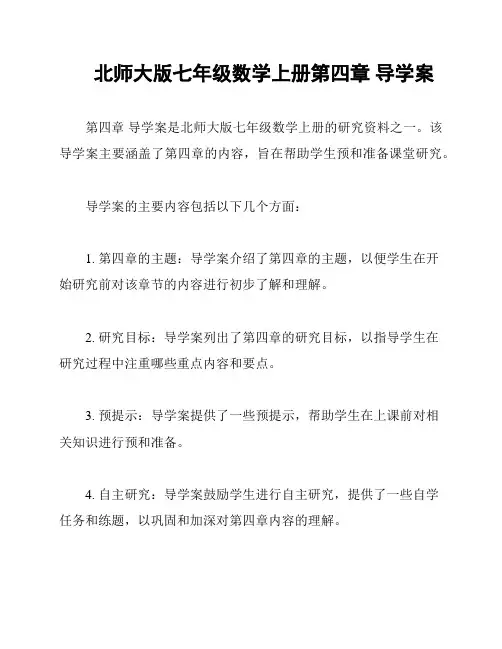 北师大版七年级数学上册第四章 导学案

第四章 导学案是北师大版七年级数学上册的研究资料之一。该导学案主要涵盖了第四章的内容，旨在帮助学生预和准备课堂研究。

导学案的主要内容包括以下几个方面：

1. 第四章的主题：导学案介绍了第四章的主题，以便学生在开始研究前对该章节的内容进行初步了解和理解。

2. 研究目标：导学案列出了第四章的研究目标，以指导学生在研究过程中注重哪些重点内容和要点。

3. 预提示：导学案提供了一些预提示，帮助学生在上课前对相关知识进行预和准备。

4. 自主研究：导学案鼓励学生进行自主研究，提供了一些自学任务和练题，以巩固和加深对第四章内容的理解。